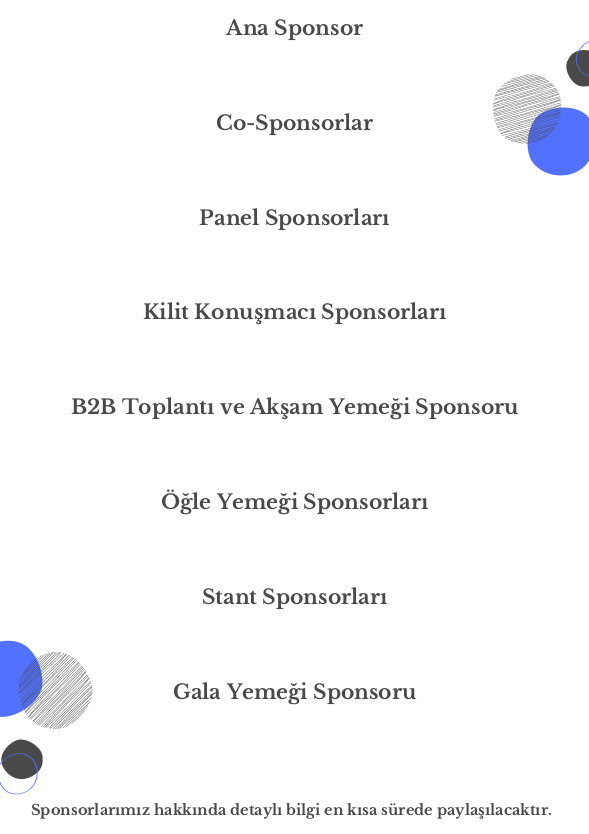 Ana Sponsor

Co-Sponsorlar

Panel Sponsorları

Kilit Konuşmacı Sponsorları

B2B Toplantı ve Akşam Yemeği Sponsoru

Öğle Yemeği Sponsorları

Stant Sponsorları

Gala Yemeği Sponsoru

Sponsorlarımız hakkında detaylı bilgi en kısa sürede paylaşılacaktır.